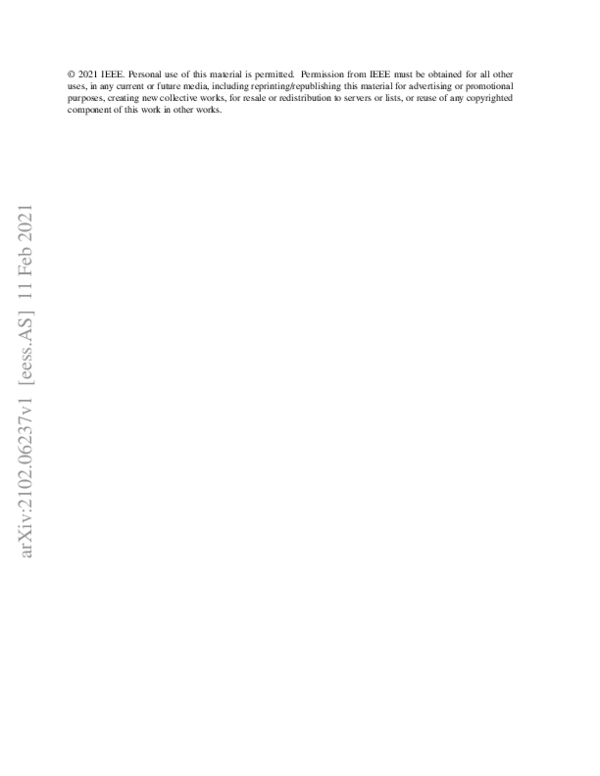 © 2021 IEEE. Personal use of this material is permitted. Permission from IEEE must be obtained for all other uses, in any current or future media, including reprinting/republishing this material for advertising or promotional purposes, creating new collective works, for resale or redistribution to servers or lists, or reuse of any copyrighted component of this work in other works.

arXiv:2102.06237v1 [eess.AS] 11 Feb 2021